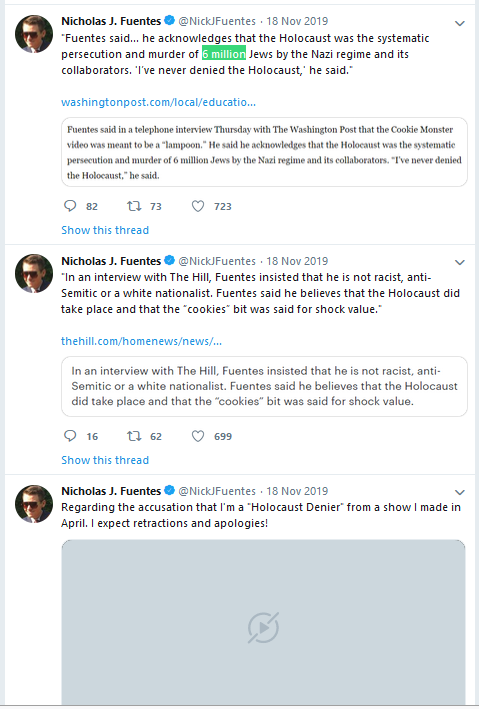 Nicholas J. Fuentes @NickJFuentes · 18 Nov 2019
"Fuentes said... he acknowledges that the Holocaust was the systematic persecution and murder of 6 million Jews by the Nazi regime and its collaborators. 'I've never denied the Holocaust,' he said."

washingtonpost.com/local/educatio...

Fuentes said in a telephone interview Thursday with The Washington Post that the Cookie Monster video was meant to be a "lampoon." He said he acknowledges that the Holocaust was the systematic persecution and murder of 6 million Jews by the Nazi regime and its collaborators. "I've never denied the Holocaust," he said.

82 73 723

Show this thread

Nicholas J. Fuentes @NickJFuentes · 18 Nov 2019
"In an interview with The Hill, Fuentes insisted that he is not racist, anti-Semitic or a white nationalist. Fuentes said he believes that the Holocaust did take place and that the "cookies" bit was said for shock value."

thehill.com/homenews/news/...

In an interview with The Hill, Fuentes insisted that he is not racist, anti-Semitic or a white nationalist. Fuentes said he believes that the Holocaust did take place and that the "cookies" bit was said for shock value.

16 62 699

Show this thread

Nicholas J. Fuentes @NickJFuentes · 18 Nov 2019
Regarding the accusation that I'm a "Holocaust Denier" from a show I made in April. I expect retractions and apologies!